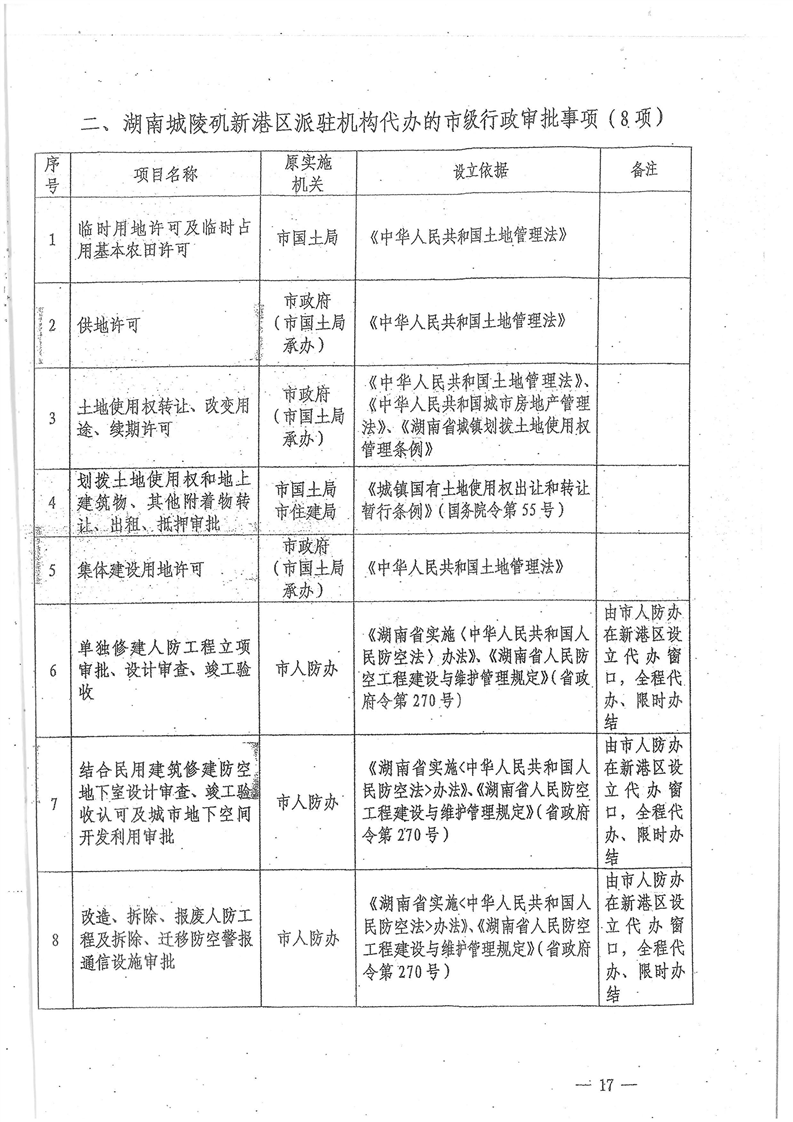 二、湖南城陵矶新港区派驻机构代办的市级行政审批事项（8项）

| 序号 | 项目名称 | 原实施机关 | 设立依据 | 备注 |
|---|---|---|---|---|
| 1 | 临时用地许可及临时占用基本农田许可 | 市国土局 | 《中华人民共和国土地管理法》 | |
| 2 | 供地许可 | 市政府（市国土局承办） | 《中华人民共和国土地管理法》 | |
| 3 | 土地使用权转让、改变用途、续期许可 | 市政府（市国土局承办） | 《中华人民共和国土地管理法》、《中华人民共和国城市房地产管理法》、《湖南省城镇划拨土地使用权管理条例》 | |
| 4 | 划拨土地使用权和地上建筑物、其他附着物转让、出租、抵押审批 | 市国土局 市住建局 | 《城镇国有土地使用权出让和转让暂行条例》（国务院令第55号） | |
| 5 | 集体建设用地许可 | 市政府（市国土局承办） | 《中华人民共和国土地管理法》 | |
| 6 | 单独修建人防工程立项审批、设计审查、竣工验收 | 市人防办 | 《湖南省实施〈中华人民共和国人民防空法〉办法》、《湖南省人民防空工程建设与维护管理规定》（省政府令第270号） | 由市人防办在新港区设立代办窗口，全程代办、限时办结 |
| 7 | 结合民用建筑修建防空地下室设计审查、竣工验收认可及城市地下空间开发利用审批 | 市人防办 | 《湖南省实施〈中华人民共和国人民防空法〉办法》、《湖南省人民防空工程建设与维护管理规定》（省政府令第270号） | 由市人防办在新港区设立代办窗口，全程代办、限时办结 |
| 8 | 改造、拆除、报废人防工程及拆除、迁移防空警报通信设施审批 | 市人防办 | 《湖南省实施〈中华人民共和国人民防空法〉办法》、《湖南省人民防空工程建设与维护管理规定》（省政府令第270号） | 由市人防办在新港区设立代办窗口，全程代办、限时办结 |

— 17 —